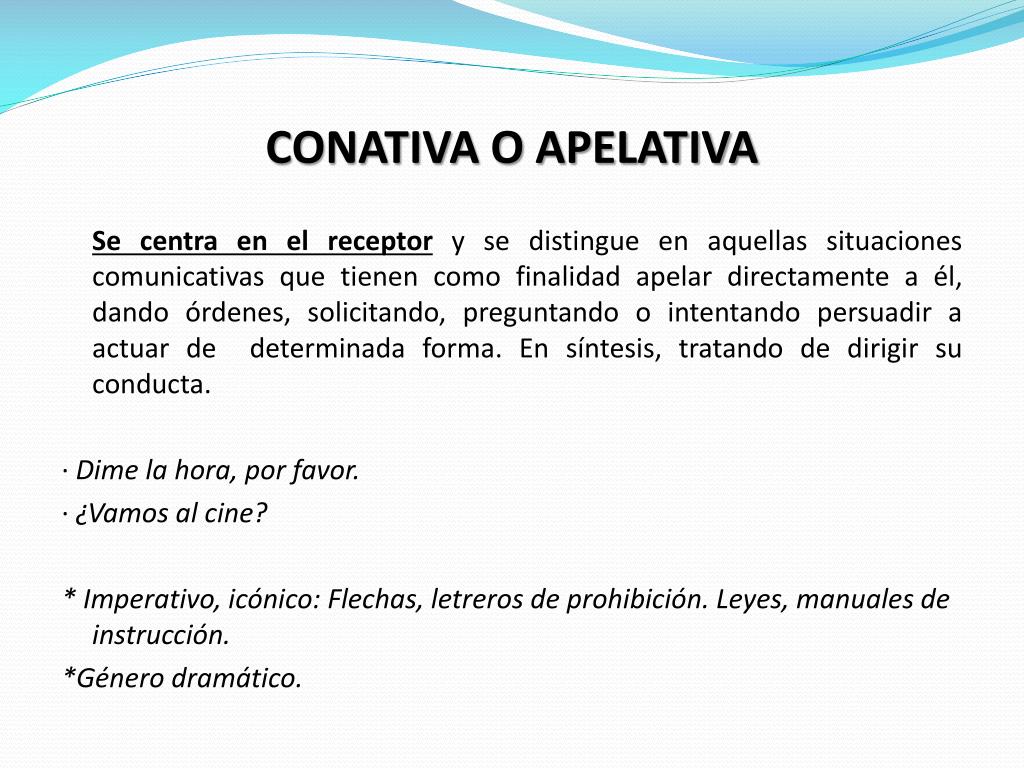 CONATIVA O APELATIVA

Se centra en el receptor y se distingue en aquellas situaciones comunicativas que tienen como finalidad apelar directamente a él, dando órdenes, solicitando, preguntando o intentando persuadir a actuar de determinada forma. En síntesis, tratando de dirigir su conducta.

· Dime la hora, por favor.
· ¿Vamos al cine?

* Imperativo, icónico: Flechas, letreros de prohibición. Leyes, manuales de instrucción.
*Género dramático.